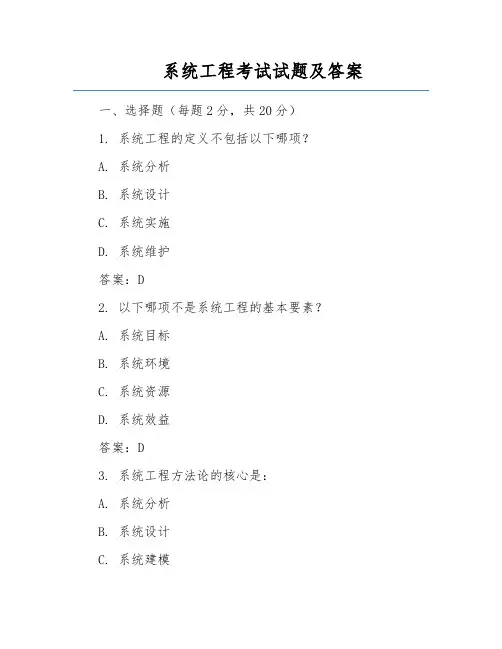 系统工程考试试题及答案

一、选择题（每题 2 分，共 20 分）

1. 系统工程的定义不包括以下哪项？

A. 系统分析

B. 系统设计

C. 系统实施

D. 系统维护

答案：D

2. 以下哪项不是系统工程的基本要素？

A. 系统目标

B. 系统环境

C. 系统资源

D. 系统效益

答案：D

3. 系统工程方法论的核心是：

A. 系统分析

B. 系统设计

C. 系统建模